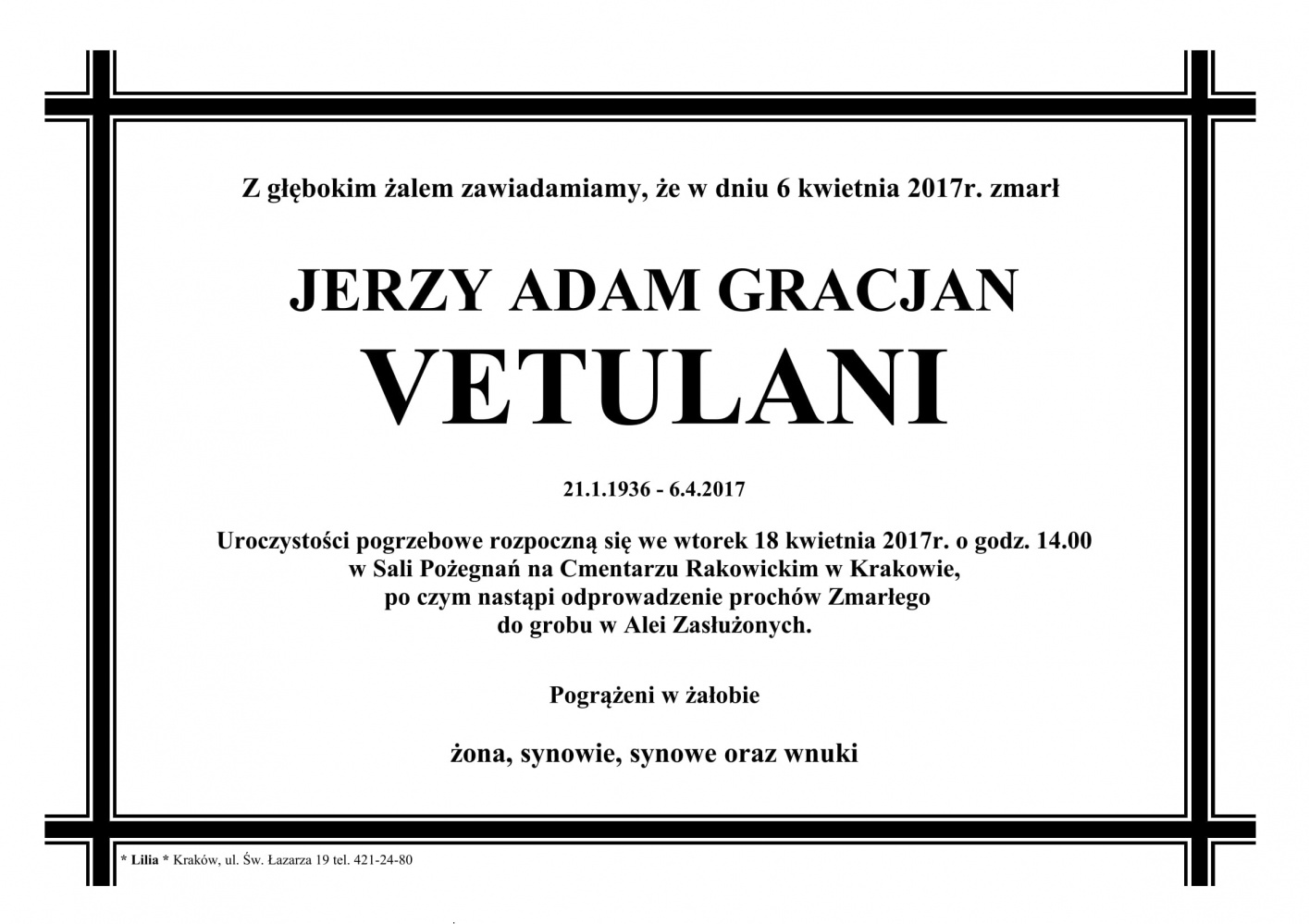 Z głębokim żalem zawiadamiamy, że w dniu 6 kwietnia 2017r. zmarł

JERZY ADAM GRACJAN
VETULANI

21.1.1936 - 6.4.2017

Uroczystości pogrzebowe rozpoczną się we wtorek 18 kwietnia 2017r. o godz. 14.00
w Sali Pożegnań na Cmentarzu Rakowickim w Krakowie,
po czym nastąpi odprowadzenie prochów Zmarłego
do grobu w Alei Zasłużonych.

Pogrążeni w żałobie

żona, synowie, synowe oraz wnuki

* Lilia * Kraków, ul. Św. Łazarza 19 tel. 421-24-80